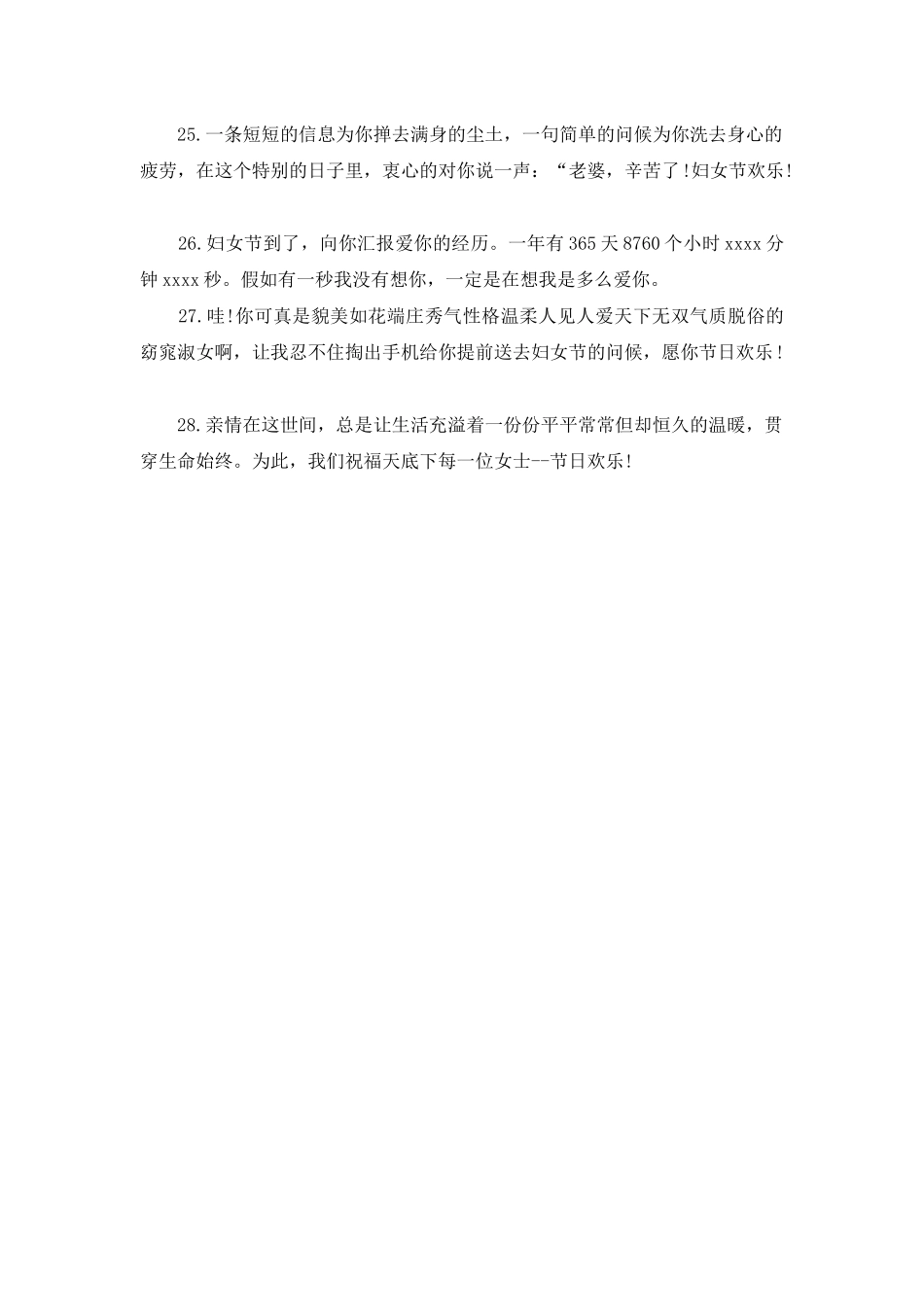 25.一条短短的信息为你掸去满身的尘土，一句简单的问候为你洗去身心的疲劳，在这个特别的日子里，衷心的对你说一声：“老婆，辛苦了!妇女节欢乐!

26.妇女节到了，向你汇报爱你的经历。一年有365天8760个小时xxxx分钟xxxx秒。假如有一秒我没有想你，一定是在想我是多么爱你。

27.哇!你可真是貌美如花端庄秀气性格温柔人见人爱天下无双气质脱俗的窈窕淑女啊，让我忍不住掏出手机给你提前送去妇女节的问候，愿你节日欢乐!

28.亲情在这世间，总是让生活充溢着一份份平平常常但却恒久的温暖，贯穿生命始终。为此，我们祝福天底下每一位女士--节日欢乐!